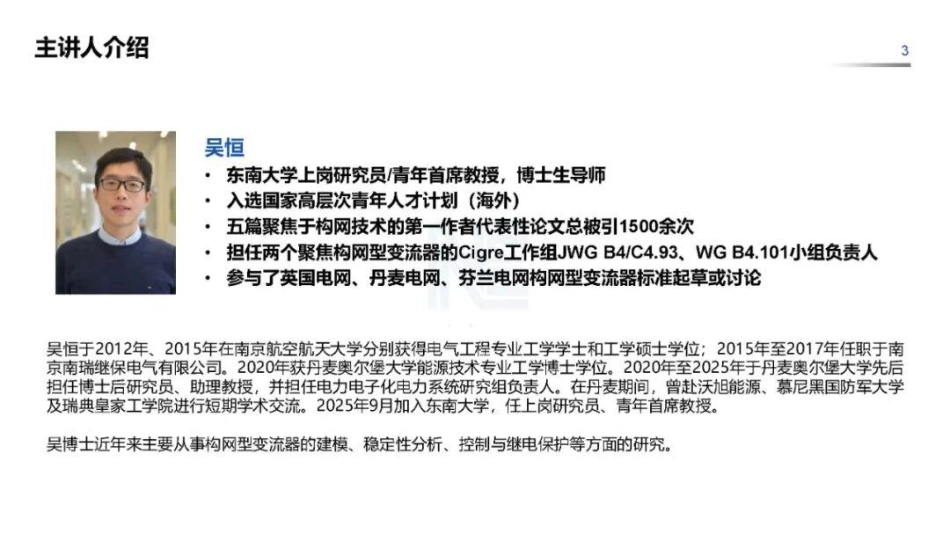 主讲人介绍

3

吴恒

• 东南大学上岗研究员/青年首席教授，博士生导师
• 入选国家高层次青年人才计划（海外）
• 五篇聚焦于构网技术的第一作者代表性论文总被引1500余次
• 担任两个聚焦构网型变流器的Cigre工作组JWG B4/C4.93、WG B4.101小组负责人
• 参与了英国电网、丹麦电网、芬兰电网构网型变流器标准起草或讨论

吴恒于2012年、2015年在南京航空航天大学分别获得电气工程专业工学学士和工学硕士学位；2015年至2017年任职于南京南瑞继保电气有限公司。2020年获丹麦奥尔堡大学能源技术专业工学博士学位。2020年至2025年于丹麦奥尔堡大学先后担任博士后研究员、助理教授，并担任电力电子化电力系统研究组负责人。在丹麦期间，曾赴沃旭能源、慕尼黑国防军大学及瑞典皇家工学院进行短期学术交流。2025年9月加入东南大学，任上岗研究员、青年首席教授。

吴博士近年来主要从事构网型变流器的建模、稳定性分析、控制与继电保护等方面的研究。